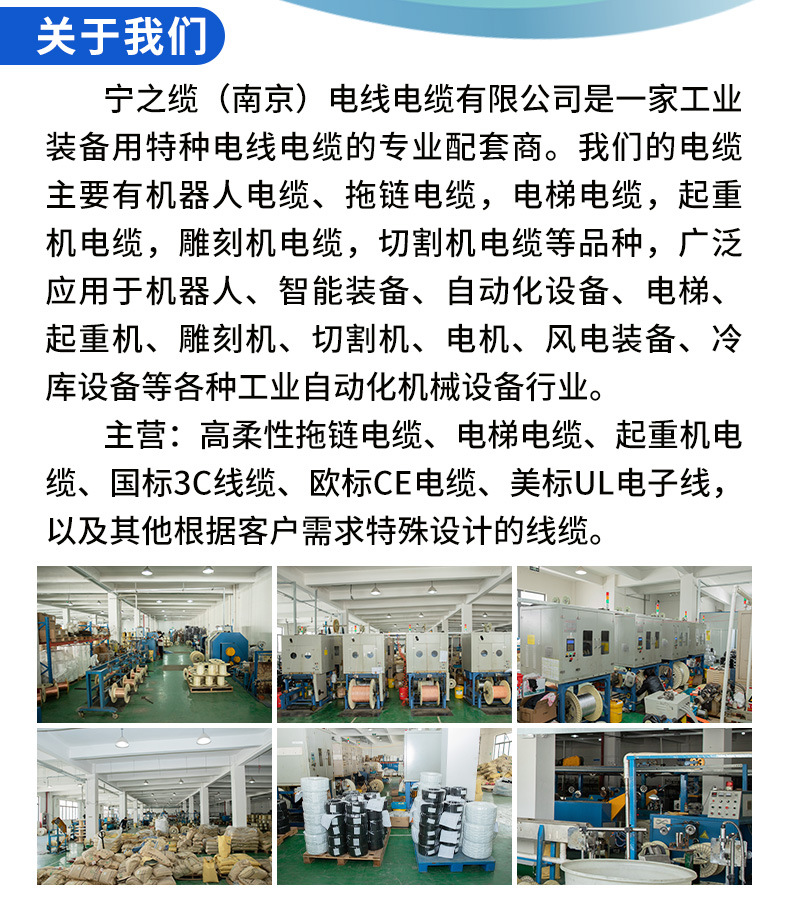 关于我们

宁之缆（南京）电线电缆有限公司是一家工业装备用特种电线电缆的专业配套商。我们的电缆主要有机器人电缆、拖链电缆，电梯电缆，起重机电缆，雕刻机电缆，切割机电缆等品种，广泛应用于机器人、智能装备、自动化设备、电梯、起重机、雕刻机、切割机、电机、风电装备、冷库设备等各种工业自动化机械设备行业。

主营：高柔性拖链电缆、电梯电缆、起重机电缆、国标3C线缆、欧标CE电缆、美标UL电子线，以及其他根据客户需求特殊设计的线缆。